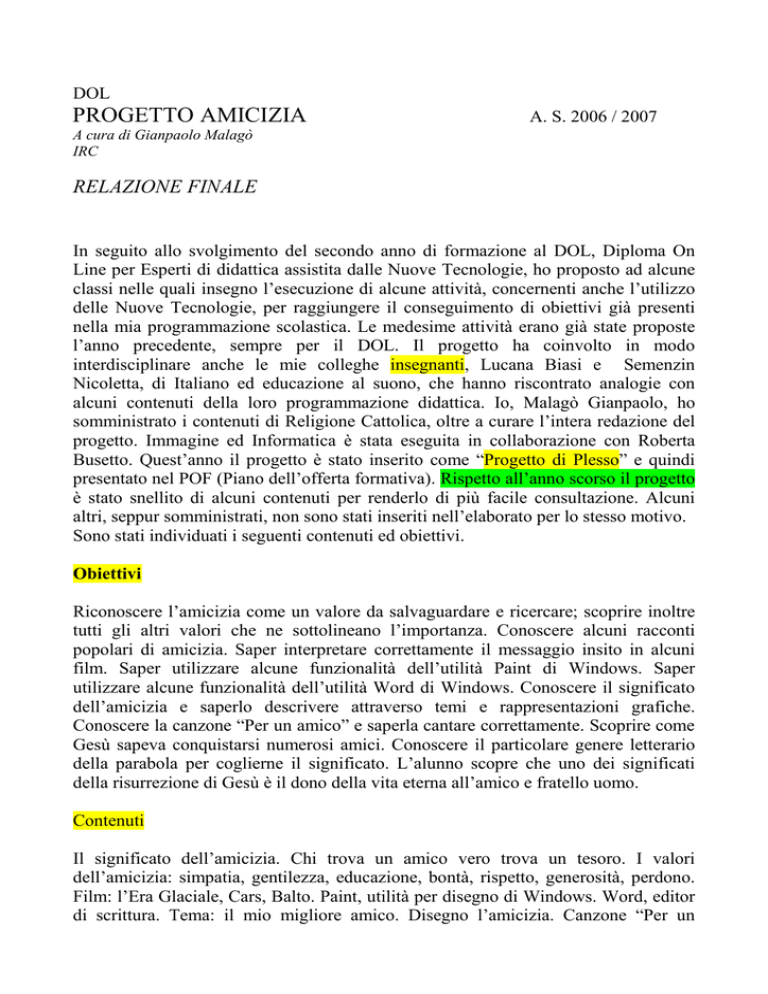 DOL
PROGETTO AMICIZIA A. S. 2006 / 2007
A cura di Gianpaolo Malagò
IRC

RELAZIONE FINALE

In seguito allo svolgimento del secondo anno di formazione al DOL, Diploma On Line per Esperti di didattica assistita dalle Nuove Tecnologie, ho proposto ad alcune classi nelle quali insegno l'esecuzione di alcune attività, concernenti anche l'utilizzo delle Nuove Tecnologie, per raggiungere il conseguimento di obiettivi già presenti nella mia programmazione scolastica. Le medesime attività erano già state proposte l'anno precedente, sempre per il DOL. Il progetto ha coinvolto in modo interdisciplinare anche le mie colleghe insegnanti, Lucana Biasi e Semenzin Nicoletta, di Italiano ed educazione al suono, che hanno riscontrato analogie con alcuni contenuti della loro programmazione didattica. Io, Malagò Gianpaolo, ho somministrato i contenuti di Religione Cattolica, oltre a curare l'intera redazione del progetto. Immagine ed Informatica è stata eseguita in collaborazione con Roberta Busetto. Quest'anno il progetto è stato inserito come "Progetto di Plesso" e quindi presentato nel POF (Piano dell'offerta formativa). Rispetto all'anno scorso il progetto è stato snellito di alcuni contenuti per renderlo di più facile consultazione. Alcuni altri, seppur somministrati, non sono stati inseriti nell'elaborato per lo stesso motivo. Sono stati individuati i seguenti contenuti ed obiettivi.

Obiettivi

Riconoscere l'amicizia come un valore da salvaguardare e ricercare; scoprire inoltre tutti gli altri valori che ne sottolineano l'importanza. Conoscere alcuni racconti popolari di amicizia. Saper interpretare correttamente il messaggio insito in alcuni film. Saper utilizzare alcune funzionalità dell'utilità Paint di Windows. Saper utilizzare alcune funzionalità dell'utilità Word di Windows. Conoscere il significato dell'amicizia e saperlo descrivere attraverso temi e rappresentazioni grafiche. Conoscere la canzone "Per un amico" e saperla cantare correttamente. Scoprire come Gesù sapeva conquistarsi numerosi amici. Conoscere il particolare genere letterario della parabola per coglierne il significato. L'alunno scopre che uno dei significati della risurrezione di Gesù è il dono della vita eterna all'amico e fratello uomo.

Contenuti

Il significato dell'amicizia. Chi trova un amico vero trova un tesoro. I valori dell'amicizia: simpatia, gentilezza, educazione, bontà, rispetto, generosità, perdono. Film: l'Era Glaciale, Cars, Balto. Paint, utilità per disegno di Windows. Word, editor di scrittura. Tema: il mio migliore amico. Disegno l'amicizia. Canzone "Per un